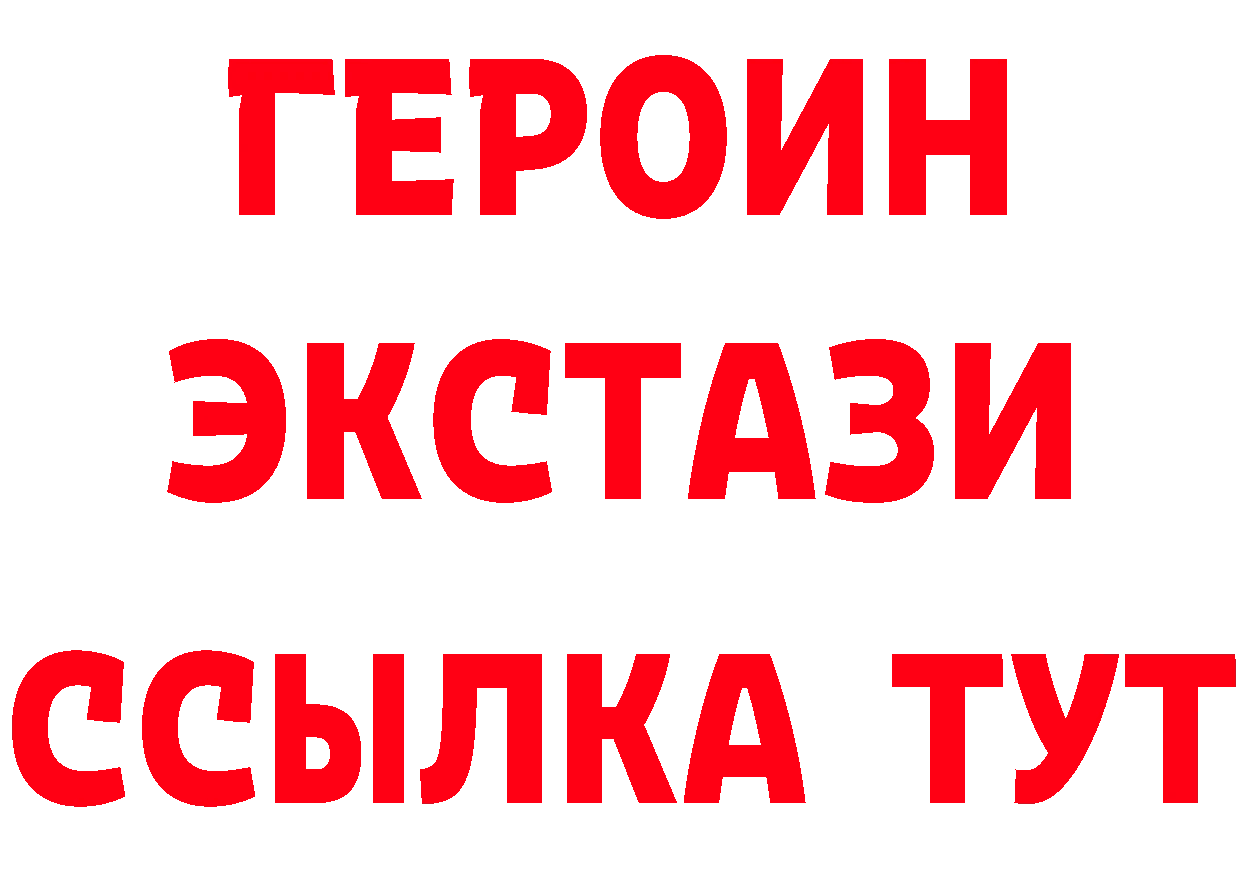 ГЕРОИН
ЭКСТАЗИ
ССЫЛКА ТУТ